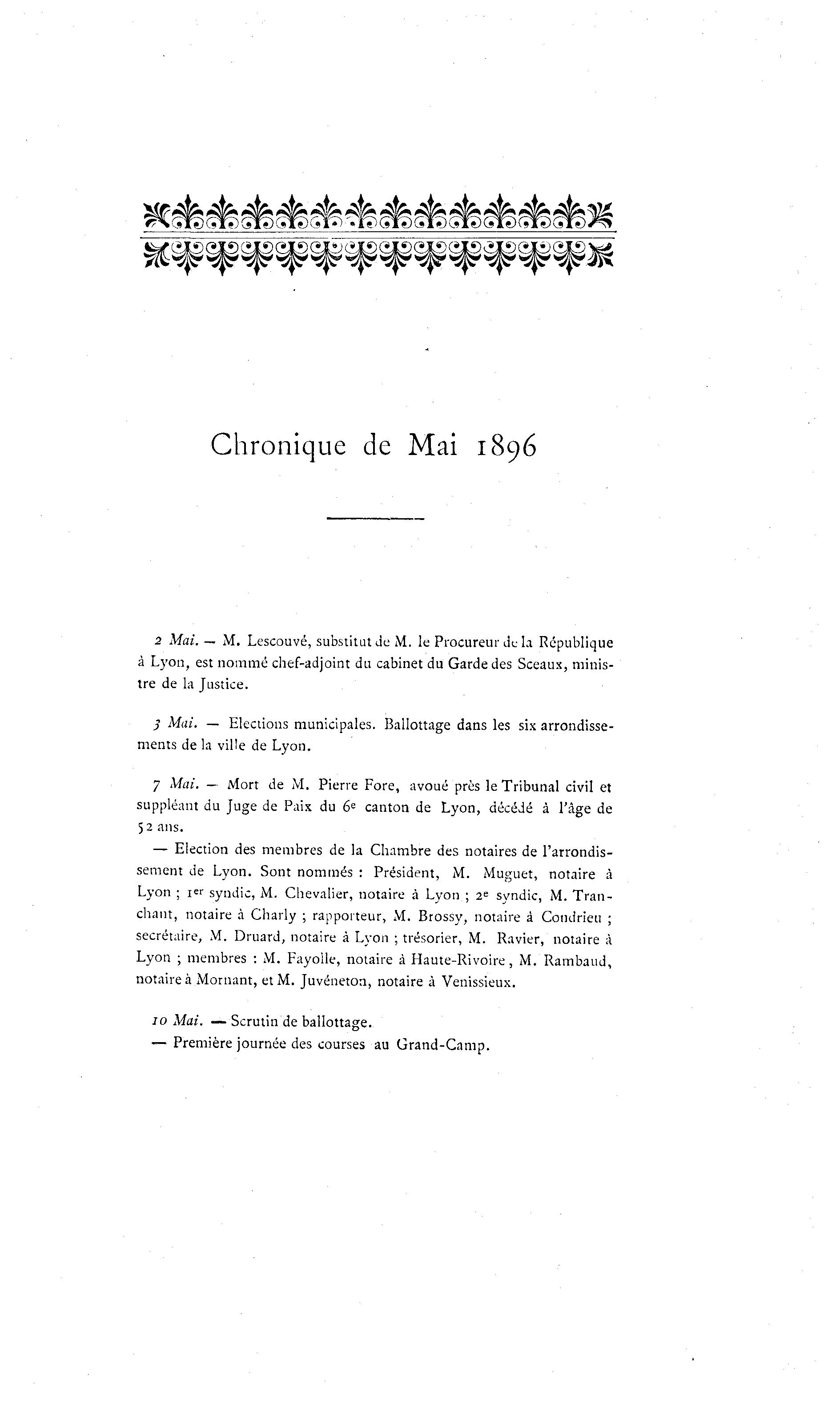 Chronique de Mai 1896

2 Mai. — M. Lescouvé, substitut de M. le Procureur de la République à Lyon, est nommé chef-adjoint du cabinet du Garde des Sceaux, ministre de la Justice.

3 Mai. — Elections municipales. Ballottage dans les six arrondissements de la ville de Lyon.

7 Mai. — Mort de M. Pierre Fore, avoué près le Tribunal civil et suppléant du Juge de Paix du 6e canton de Lyon, décédé à l'âge de 52 ans.

— Election des membres de la Chambre des notaires de l'arrondissement de Lyon. Sont nommés : Président, M. Muguet, notaire à Lyon ; 1er syndic, M. Chevalier, notaire à Lyon ; 2e syndic, M. Tranchant, notaire à Charly ; rapporteur, M. Brossy, notaire à Condrieu ; secrétaire, M. Druard, notaire à Lyon ; trésorier, M. Ravier, notaire à Lyon ; membres : M. Fayolle, notaire à Haute-Rivoire, M. Rambaud, notaire à Mornant, et M. Juvéneton, notaire à Venissieux.

10 Mai. — Scrutin de ballottage.
— Première journée des courses au Grand-Camp.